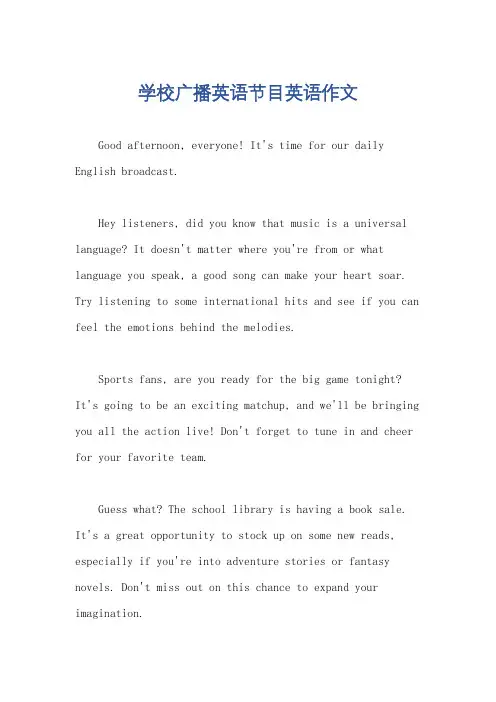 学校广播英语节目英语作文

Good afternoon, everyone! It's time for our daily English broadcast.

Hey listeners, did you know that music is a universal language? It doesn't matter where you're from or what language you speak, a good song can make your heart soar. Try listening to some international hits and see if you can feel the emotions behind the melodies.

Sports fans, are you ready for the big game tonight? It's going to be an exciting matchup, and we'll be bringing you all the action live! Don't forget to tune in and cheer for your favorite team.

Guess what? The school library is having a book sale. It's a great opportunity to stock up on some new reads, especially if you're into adventure stories or fantasy novels. Don't miss out on this chance to expand your imagination.